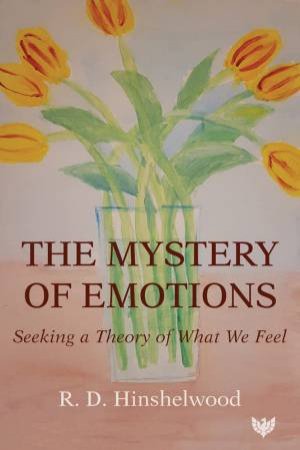 THE MYSTERY OF EMOTIONS

Seeking a Theory of What We Feel

R. D. Hinshelwood